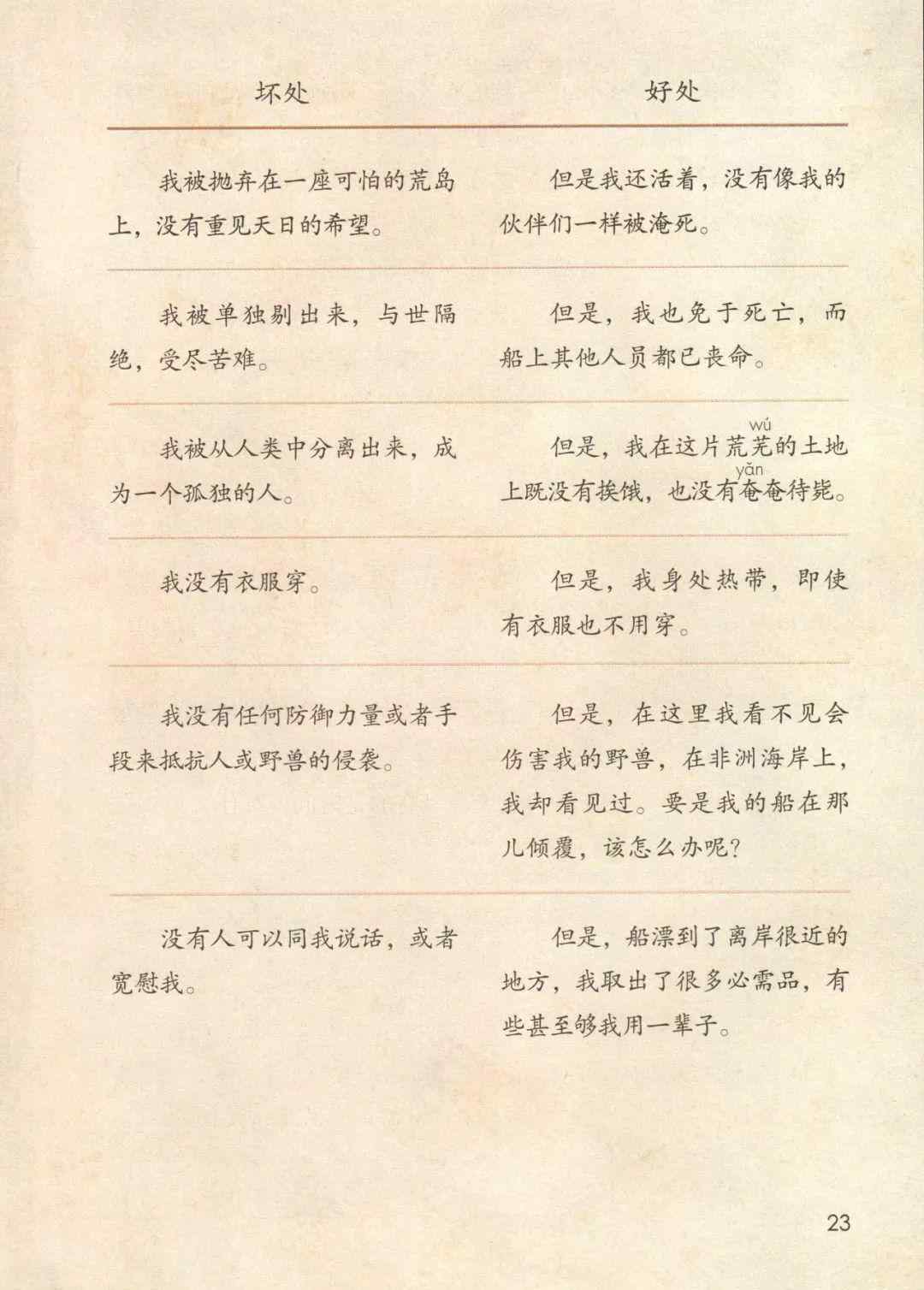 | 坏处 | 好处 |
|---|---|
| 我被抛弃在一座可怕的荒岛上，没有重见天日的希望。 | 但是我还活着，没有像我的伙伴们一样被淹死。 |
| 我被单独剔出来，与世隔绝，受尽苦难。 | 但是，我也免于死亡，而船上其他人员都已丧命。 |
| 我被从人类中分离出来，成为一个孤独的人。 | 但是，我在这片荒芜（wú）的土地上既没有挨饿，也没有奄（yǎn）奄待毙。 |
| 我没有衣服穿。 | 但是，我身处热带，即使有衣服也不用穿。 |
| 我没有任何防御力量或者手段来抵抗人或野兽的侵袭。 | 但是，在这里我看不见会伤害我的野兽，在非洲海岸上，我却看见过。要是我的船在那儿倾覆，该怎么办呢？ |
| 没有人可以同我说话，或者宽慰我。 | 但是，船漂到了离岸很近的地方，我取出了很多必需品，有些甚至够我用一辈子。 |

23